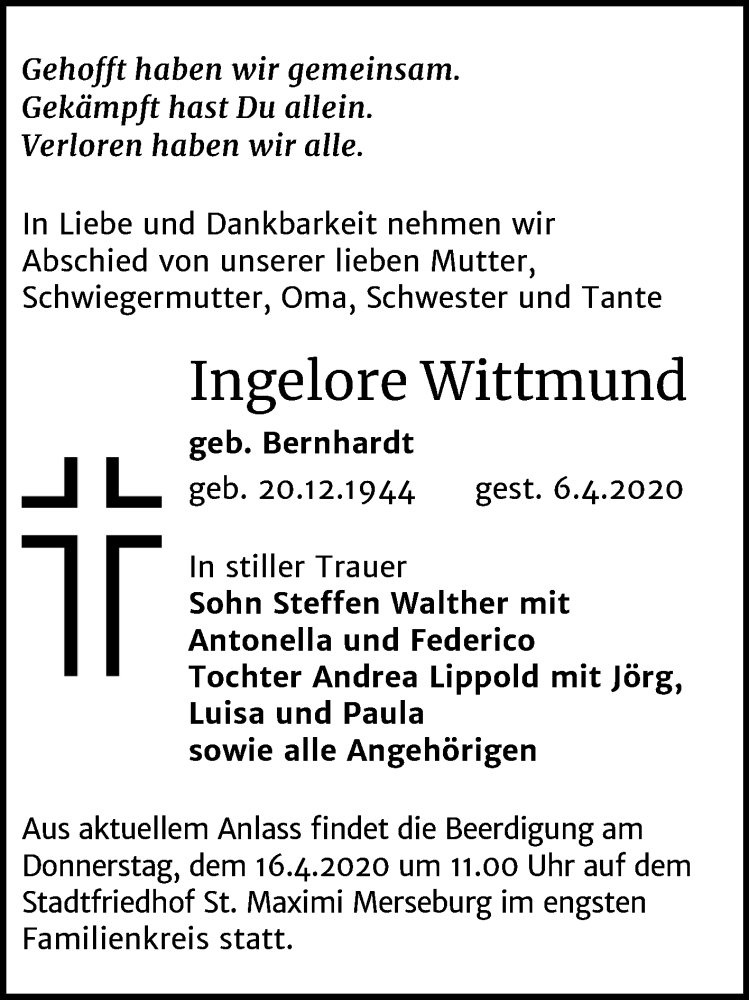 Gehofft haben wir gemeinsam.
Gekämpft hast Du allein.
Verloren haben wir alle.

In Liebe und Dankbarkeit nehmen wir Abschied von unserer lieben Mutter, Schwiegermutter, Oma, Schwester und Tante

Ingelore Wittmund

geb. Bernhardt

geb. 20.12.1944 gest. 6.4.2020

In stiller Trauer
Sohn Steffen Walther mit Antonella und Federico
Tochter Andrea Lippold mit Jörg, Luisa und Paula
sowie alle Angehörigen

Aus aktuellem Anlass findet die Beerdigung am Donnerstag, dem 16.4.2020 um 11.00 Uhr auf dem Stadtfriedhof St. Maximi Merseburg im engsten Familienkreis statt.